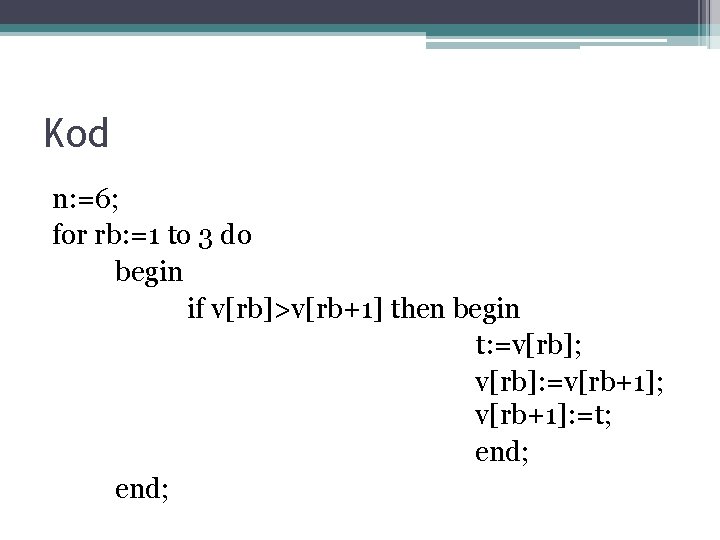 Kod

n:=6;
for rb:=1 to 3 do
begin
if v[rb]>v[rb+1] then begin
t:=v[rb];
v[rb]:=v[rb+1];
v[rb+1]:=t;
end;
end;